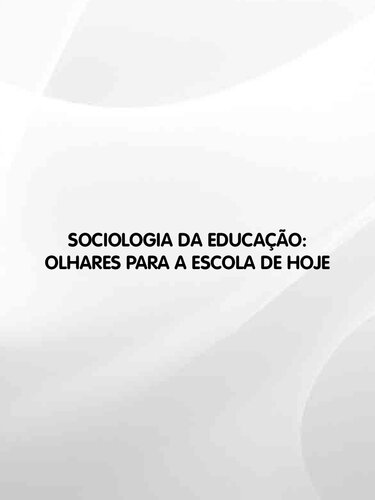 SOCIOLOGIA DA EDUCAÇÃO: OLHARES PARA A ESCOLA DE HOJE